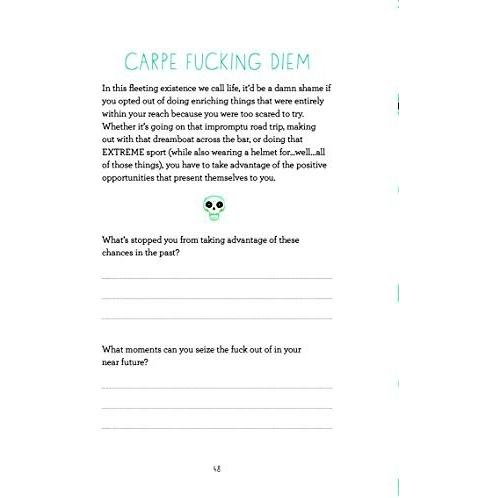 CARPE FUCKING DIEM

In this fleeting existence we call life, it'd be a damn shame if you opted out of doing enriching things that were entirely within your reach because you were too scared to try. Whether it's going on that impromptu road trip, making out with that dreamboat across the bar, or doing that EXTREME sport (while also wearing a helmet for...well...all of those things), you have to take advantage of the positive opportunities that present themselves to you.

What's stopped you from taking advantage of these chances in the past?

What moments can you seize the fuck out of in your near future?

48